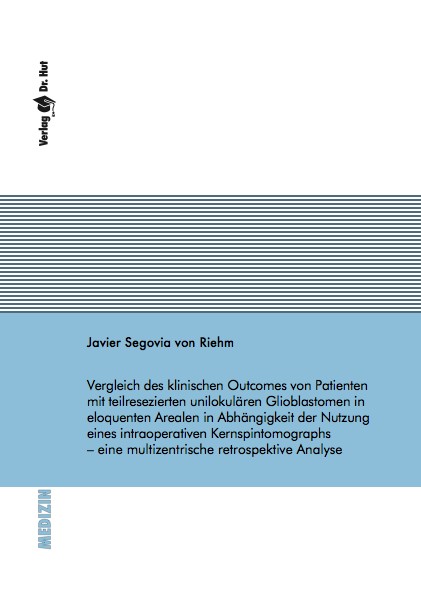 Verlag Dr. Hut

Javier Segovia von Riehm

Vergleich des klinischen Outcomes von Patienten mit teilresezierten unilokulären Glioblastomen in eloquenten Arealen in Abhängigkeit der Nutzung eines intraoperativen Kernspintomographs – eine multizentrische retrospektive Analyse

MEDIZIN